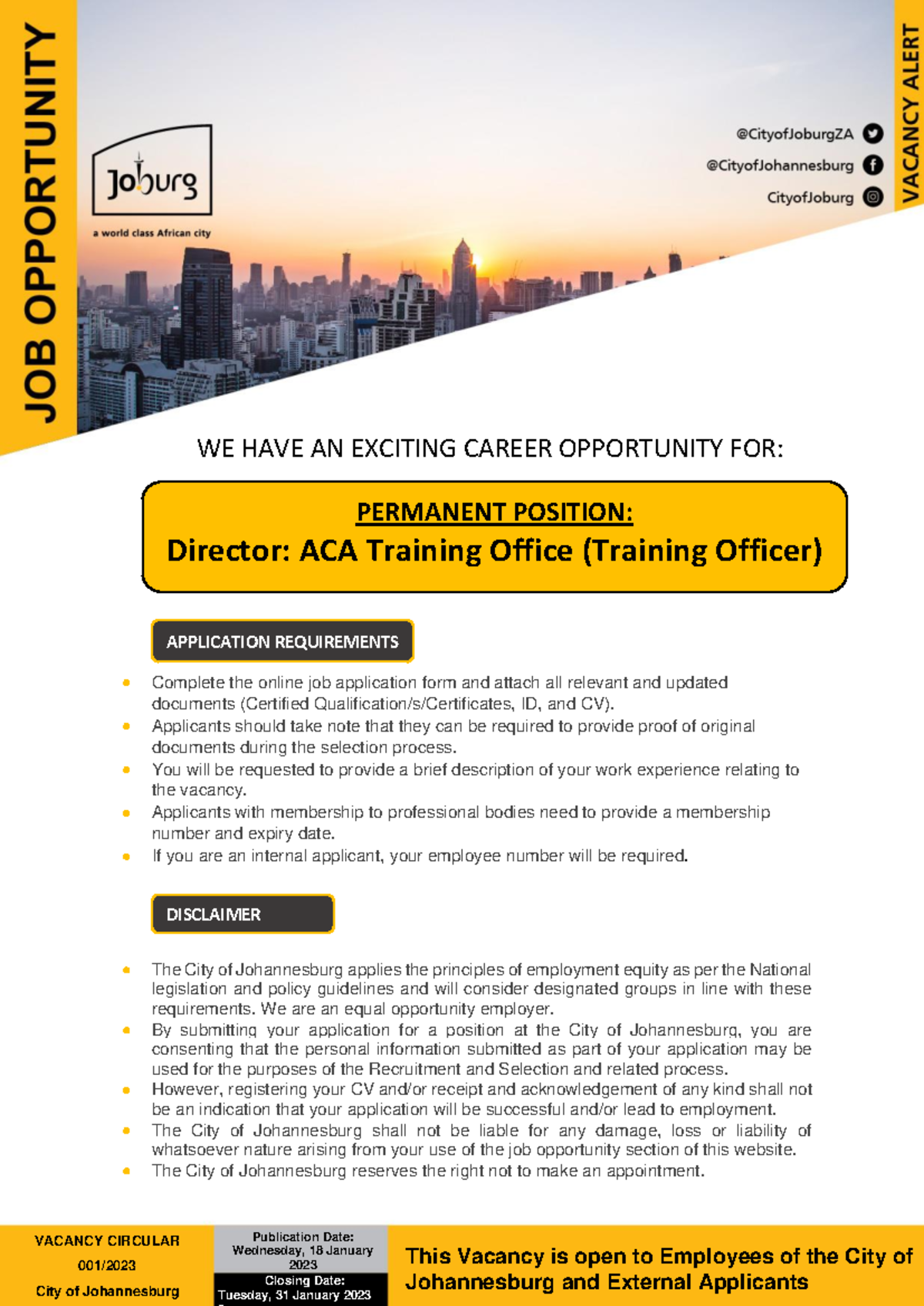 JOB OPPORTUNITY

Joburg
a world class African city

@CityofJoburgZA
@CityofJohannesburg
CityofJoburg

VACANCY ALERT

WE HAVE AN EXCITING CAREER OPPORTUNITY FOR:

PERMANENT POSITION:
Director: ACA Training Office (Training Officer)

APPLICATION REQUIREMENTS

- Complete the online job application form and attach all relevant and updated documents (Certified Qualification/s/Certificates, ID, and CV).
- Applicants should take note that they can be required to provide proof of original documents during the selection process.
- You will be requested to provide a brief description of your work experience relating to the vacancy.
- Applicants with membership to professional bodies need to provide a membership number and expiry date.
- If you are an internal applicant, your employee number will be required.

DISCLAIMER

- The City of Johannesburg applies the principles of employment equity as per the National legislation and policy guidelines and will consider designated groups in line with these requirements. We are an equal opportunity employer.
- By submitting your application for a position at the City of Johannesburg, you are consenting that the personal information submitted as part of your application may be used for the purposes of the Recruitment and Selection and related process.
- However, registering your CV and/or receipt and acknowledgement of any kind shall not be an indication that your application will be successful and/or lead to employment.
- The City of Johannesburg shall not be liable for any damage, loss or liability of whatsoever nature arising from your use of the job opportunity section of this website.
- The City of Johannesburg reserves the right not to make an appointment.

VACANCY CIRCULAR
001/2023
City of Johannesburg

Publication Date:
Wednesday, 18 January 2023
Closing Date:
Tuesday, 31 January 2023

This Vacancy is open to Employees of the City of Johannesburg and External Applicants